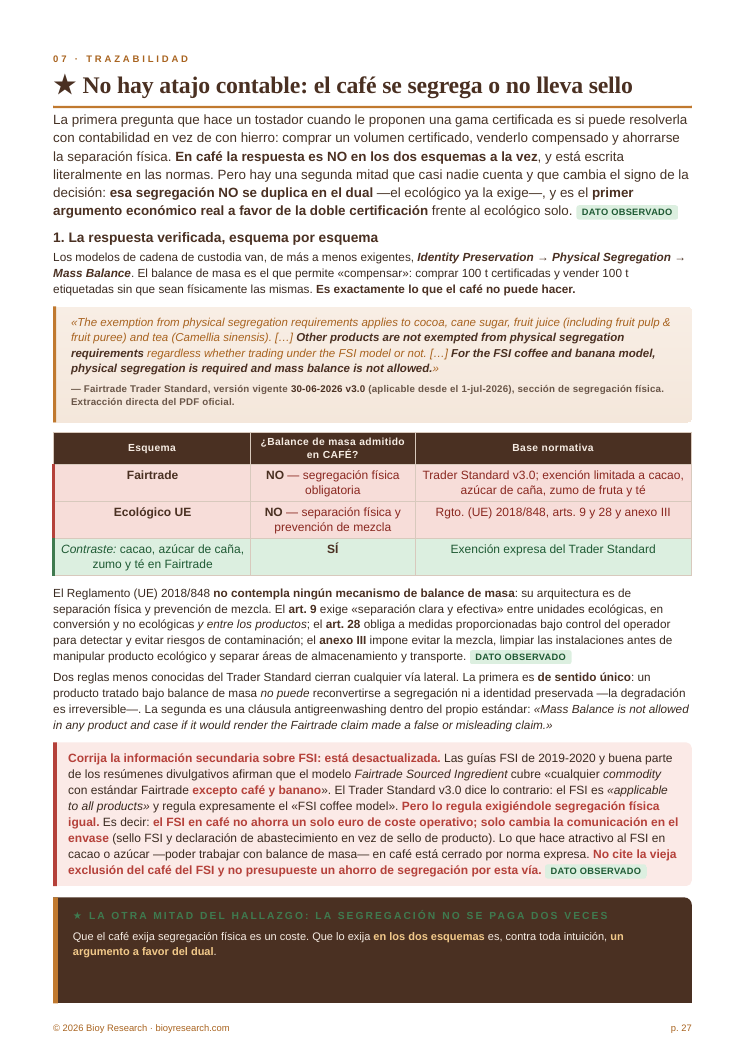 07 · TRAZABILIDAD

★ No hay atajo contable: el café se segrega o no lleva sello

La primera pregunta que hace un tostador cuando le proponen una gama certificada es si puede resolverla con contabilidad en vez de con hierro: comprar un volumen certificado, venderlo compensado y ahorrarse la separación física. En café la respuesta es NO en los dos esquemas a la vez, y está escrita literalmente en las normas. Pero hay una segunda mitad que casi nadie cuenta y que cambia el signo de la decisión: esa segregación NO se duplica en el dual —el ecológico ya la exige—, y es el primer argumento económico real a favor de la doble certificación frente al ecológico solo. DATO OBSERVADO

1. La respuesta verificada, esquema por esquema

Los modelos de cadena de custodia van, de más a menos exigentes, Identity Preservation → Physical Segregation → Mass Balance. El balance de masa es el que permite «compensar»: comprar 100 t certificadas y vender 100 t etiquetadas sin que sean físicamente las mismas. Es exactamente lo que el café no puede hacer.

«The exemption from physical segregation requirements applies to cocoa, cane sugar, fruit juice (including fruit pulp & fruit puree) and tea (Camellia sinensis). […] Other products are not exempted from physical segregation requirements regardless whether trading under the FSI model or not. […] For the FSI coffee and banana model, physical segregation is required and mass balance is not allowed.»

— Fairtrade Trader Standard, versión vigente 30-06-2026 v3.0 (aplicable desde el 1-jul-2026), sección de segregación física. Extracción directa del PDF oficial.

| Esquema | ¿Balance de masa admitido en CAFÉ? | Base normativa |
|---|---|---|
| Fairtrade | NO — segregación física obligatoria | Trader Standard v3.0; exención limitada a cacao, azúcar de caña, zumo de fruta y té |
| Ecológico UE | NO — separación física y prevención de mezcla | Rgto. (UE) 2018/848, arts. 9 y 28 y anexo III |
| Contraste: cacao, azúcar de caña, zumo y té en Fairtrade | SÍ | Exención expresa del Trader Standard |

El Reglamento (UE) 2018/848 no contempla ningún mecanismo de balance de masa: su arquitectura es de separación física y prevención de mezcla. El art. 9 exige «separación clara y efectiva» entre unidades ecológicas, en conversión y no ecológicas y entre los productos; el art. 28 obliga a medidas proporcionadas bajo control del operador para detectar y evitar riesgos de contaminación; el anexo III impone evitar la mezcla, limpiar las instalaciones antes de manipular producto ecológico y separar áreas de almacenamiento y transporte. DATO OBSERVADO

Dos reglas menos conocidas del Trader Standard cierran cualquier vía lateral. La primera es de sentido único: un producto tratado bajo balance de masa no puede reconvertirse a segregación ni a identidad preservada —la degradación es irreversible—. La segunda es una cláusula antigreenwashing dentro del propio estándar: «Mass Balance is not allowed in any product and case if it would render the Fairtrade claim made a false or misleading claim.»

Corrija la información secundaria sobre FSI: está desactualizada. Las guías FSI de 2019-2020 y buena parte de los resúmenes divulgativos afirman que el modelo Fairtrade Sourced Ingredient cubre «cualquier commodity con estándar Fairtrade excepto café y banano». El Trader Standard v3.0 dice lo contrario: el FSI es «applicable to all products» y regula expresamente el «FSI coffee model». Pero lo regula exigiéndole segregación física igual. Es decir: el FSI en café no ahorra un solo euro de coste operativo; solo cambia la comunicación en el envase (sello FSI y declaración de abastecimiento en vez de sello de producto). Lo que hace atractivo al FSI en cacao o azúcar —poder trabajar con balance de masa— en café está cerrado por norma expresa. No cite la vieja exclusión del café del FSI y no presupueste un ahorro de segregación por esta vía. DATO OBSERVADO

★ LA OTRA MITAD DEL HALLAZGO: LA SEGREGACIÓN NO SE PAGA DOS VECES

Que el café exija segregación física es un coste. Que lo exija en los dos esquemas es, contra toda intuición, un argumento a favor del dual.

© 2026 Bioy Research · bioyresearch.com

p. 27